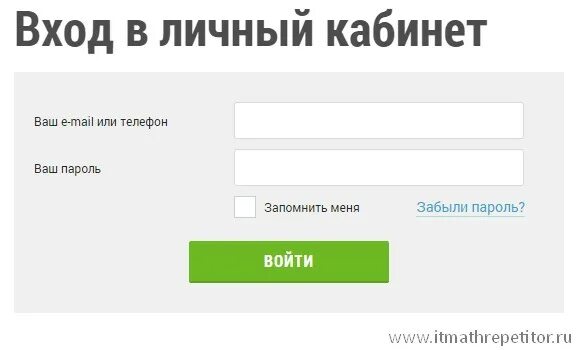 Вход в личный кабинет

Ваш e-mail или телефон

Ваш пароль

Запомнить меня

Забыли пароль?

ВОЙТИ

www.itmathrepetitor.ru